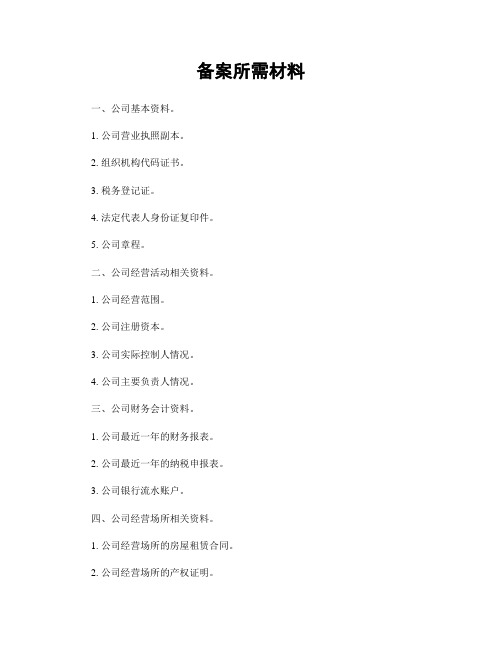 备案所需材料

一、公司基本资料。

1. 公司营业执照副本。

2. 组织机构代码证书。

3. 税务登记证。

4. 法定代表人身份证复印件。

5. 公司章程。

二、公司经营活动相关资料。

1. 公司经营范围。

2. 公司注册资本。

3. 公司实际控制人情况。

4. 公司主要负责人情况。

三、公司财务会计资料。

1. 公司最近一年的财务报表。

2. 公司最近一年的纳税申报表。

3. 公司银行流水账户。

四、公司经营场所相关资料。

1. 公司经营场所的房屋租赁合同。

2. 公司经营场所的产权证明。